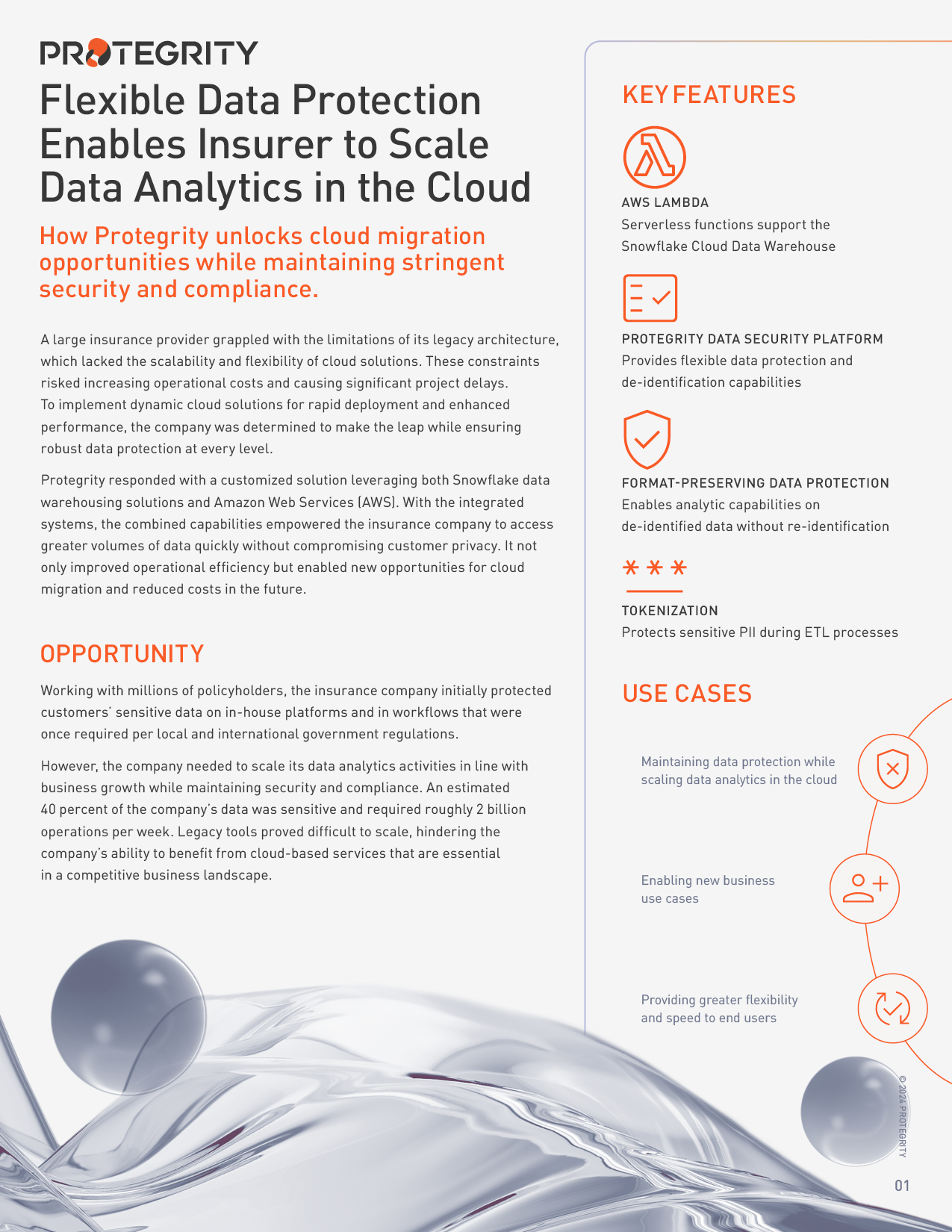 PROTEGRITY

Flexible Data Protection Enables Insurer to Scale Data Analytics in the Cloud

How Protegrity unlocks cloud migration opportunities while maintaining stringent security and compliance.

A large insurance provider grappled with the limitations of its legacy architecture, which lacked the scalability and flexibility of cloud solutions. These constraints risked increasing operational costs and causing significant project delays. To implement dynamic cloud solutions for rapid deployment and enhanced performance, the company was determined to make the leap while ensuring robust data protection at every level.

Protegrity responded with a customized solution leveraging both Snowflake data warehousing solutions and Amazon Web Services (AWS). With the integrated systems, the combined capabilities empowered the insurance company to access greater volumes of data quickly without compromising customer privacy. It not only improved operational efficiency but enabled new opportunities for cloud migration and reduced costs in the future.

OPPORTUNITY

Working with millions of policyholders, the insurance company initially protected customers' sensitive data on in-house platforms and in workflows that were once required per local and international government regulations.

However, the company needed to scale its data analytics activities in line with business growth while maintaining security and compliance. An estimated 40 percent of the company's data was sensitive and required roughly 2 billion operations per week. Legacy tools proved difficult to scale, hindering the company's ability to benefit from cloud-based services that are essential in a competitive business landscape.

KEY FEATURES

AWS LAMBDA
Serverless functions support the Snowflake Cloud Data Warehouse

PROTEGRITY DATA SECURITY PLATFORM
Provides flexible data protection and de-identification capabilities

FORMAT-PRESERVING DATA PROTECTION
Enables analytic capabilities on de-identified data without re-identification

TOKENIZATION
Protects sensitive PII during ETL processes

USE CASES

Maintaining data protection while scaling data analytics in the cloud

Enabling new business use cases

Providing greater flexibility and speed to end users

© 2024 PROTEGRITY

01